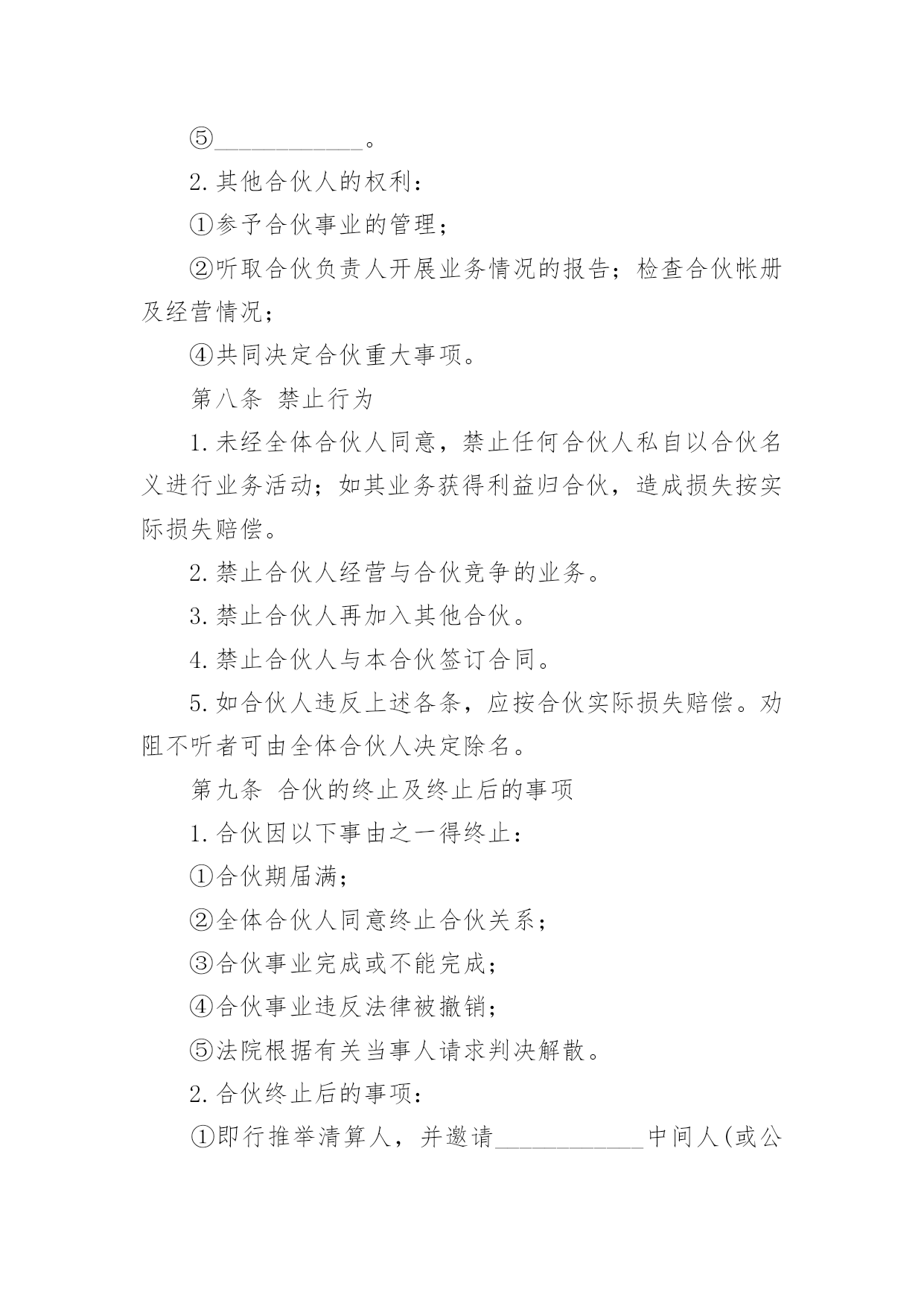 ⑤____________。

2.其他合伙人的权利：

①参予合伙事业的管理；

②听取合伙负责人开展业务情况的报告；检查合伙帐册及经营情况；

④共同决定合伙重大事项。

第八条 禁止行为

1.未经全体合伙人同意，禁止任何合伙人私自以合伙名义进行业务活动；如其业务获得利益归合伙，造成损失按实际损失赔偿。

2.禁止合伙人经营与合伙竞争的业务。

3.禁止合伙人再加入其他合伙。

4.禁止合伙人与本合伙签订合同。

5.如合伙人违反上述各条，应按合伙实际损失赔偿。劝阻不听者可由全体合伙人决定除名。

第九条 合伙的终止及终止后的事项

1.合伙因以下事由之一得终止：

①合伙期届满；

②全体合伙人同意终止合伙关系；

③合伙事业完成或不能完成；

④合伙事业违反法律被撤销；

⑤法院根据有关当事人请求判决解散。

2.合伙终止后的事项：

①即行推举清算人，并邀请____________中间人(或公